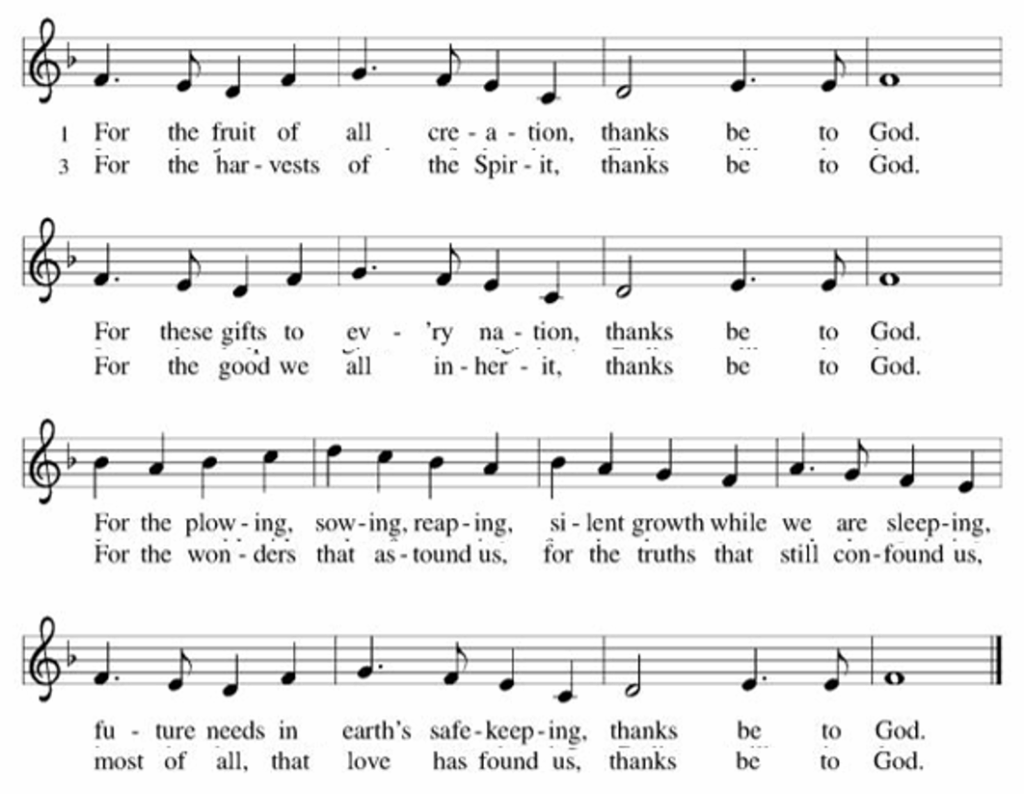 1 For the fruit of all cre - a - tion, thanks be to God.
3 For the har - vests of the Spir - it, thanks be to God.

For these gifts to ev - 'ry na - tion, thanks be to God.
For the good we all in - her - it, thanks be to God.

For the plow - ing, sow - ing, reap - ing, si - lent growth while we are sleep - ing,
For the won - ders that as - tound us, for the truths that still con - found us,

fu - ture needs in earth's safe - keep - ing, thanks be to God.
most of all, that love has found us, thanks be to God.